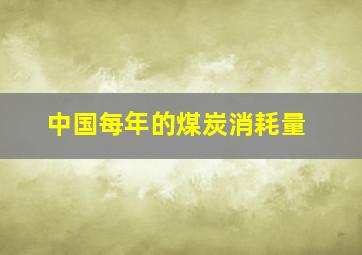 中国每年的煤炭消耗量